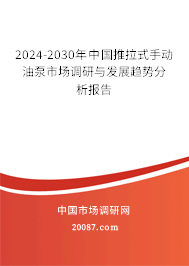 2024-2030年中国推拉式手动油泵市场调研与发展趋势分析报告

中国市场调研网

20087.com